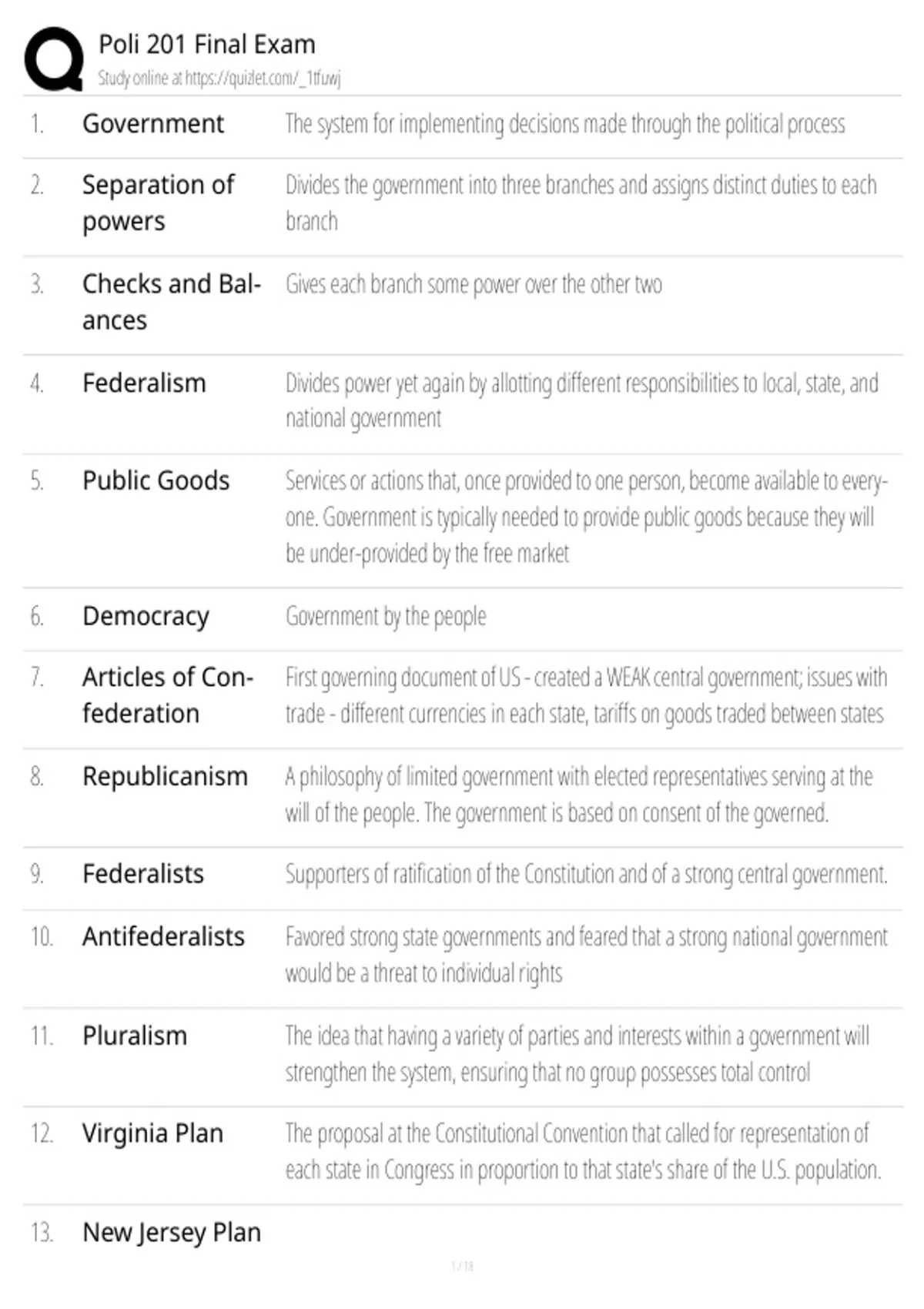 Poli 201 Final Exam
Study online at https://quizlet.com/_1tfuwj

1. Government
The system for implementing decisions made through the political process

2. Separation of powers
Divides the government into three branches and assigns distinct duties to each branch

3. Checks and Balances
Gives each branch some power over the other two

4. Federalism
Divides power yet again by allotting different responsibilities to local, state, and national government

5. Public Goods
Services or actions that, once provided to one person, become available to everyone. Government is typically needed to provide public goods because they will be under-provided by the free market

6. Democracy
Government by the people

7. Articles of Confederation
First governing document of US - created a WEAK central government; issues with trade - different currencies in each state, tariffs on goods traded between states

8. Republicanism
A philosophy of limited government with elected representatives serving at the will of the people. The government is based on consent of the governed.

9. Federalists
Supporters of ratification of the Constitution and of a strong central government.

10. Antifederalists
Favored strong state governments and feared that a strong national government would be a threat to individual rights

11. Pluralism
The idea that having a variety of parties and interests within a government will strengthen the system, ensuring that no group possesses total control

12. Virginia Plan
The proposal at the Constitutional Convention that called for representation of each state in Congress in proportion to that state's share of the U.S. population.

13. New Jersey Plan

1 / 18